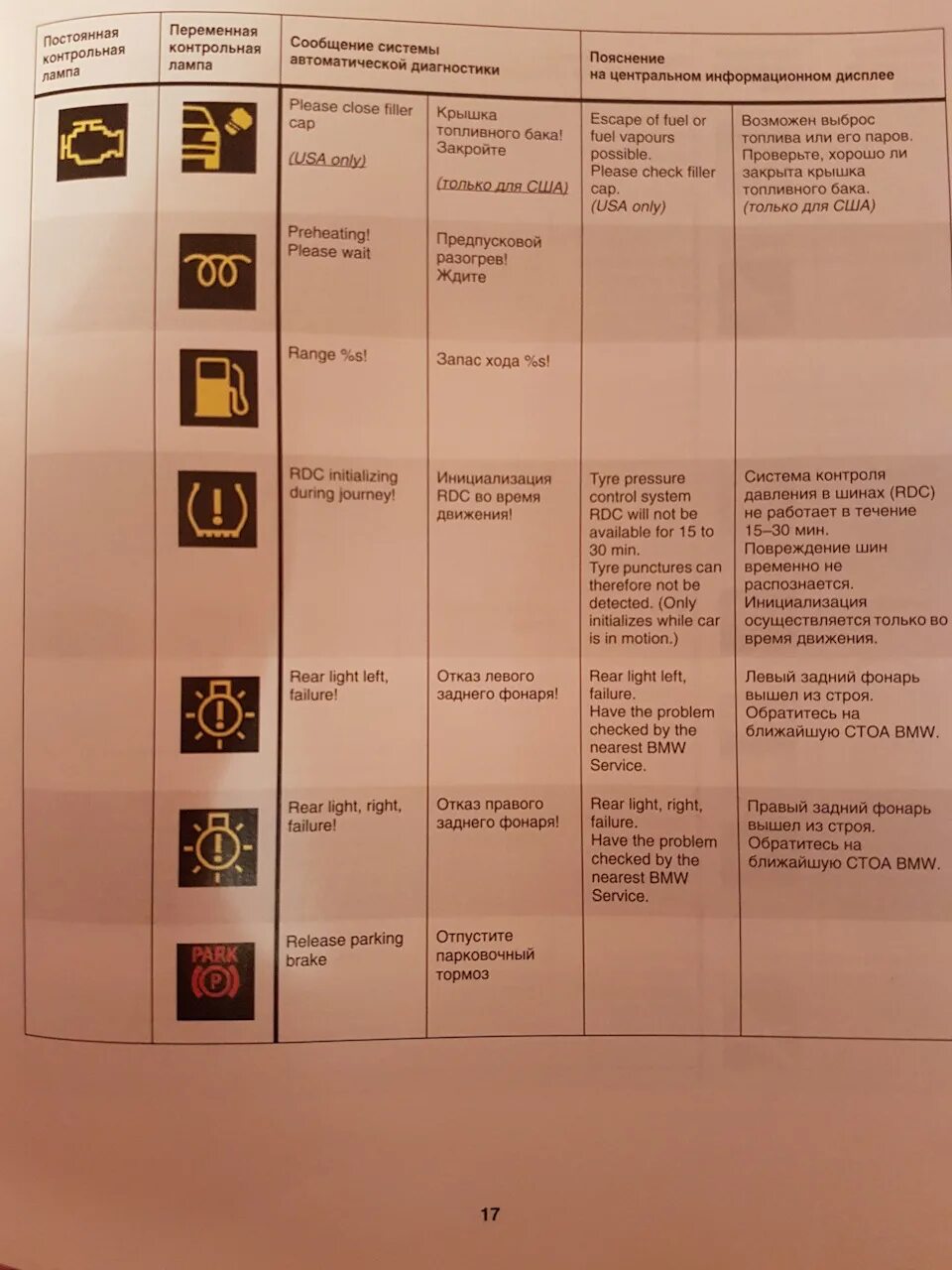 | Постоянная контрольная лампа | Переменная контрольная лампа | Сообщение системы автоматической диагностики | | Пояснение на центральном информационном дисплее | |
|---|---|---|---|---|---|
| | | Please close filler cap (USA only) | Крышка топливного бака! Закройте (только для США) | Escape of fuel or fuel vapours possible. Please check filler cap. (USA only) | Возможен выброс топлива или его паров. Проверьте, хорошо ли закрыта крышка топливного бака. (только для США) |
| | | Preheating! Please wait | Предпусковой разогрев! Ждите | | |
| | | Range %s! | Запас хода %s! | | |
| | | RDC initializing during journey! | Инициализация RDC во время движения! | Tyre pressure control system RDC will not be available for 15 to 30 min. Tyre punctures can therefore not be detected. (Only initializes while car is in motion.) | Система контроля давления в шинах (RDC) не работает в течение 15–30 мин. Повреждение шин временно не распознается. Инициализация осуществляется только во время движения. |
| | | Rear light left, failure! | Отказ левого заднего фонаря! | Rear light left, failure. Have the problem checked by the nearest BMW Service. | Левый задний фонарь вышел из строя. Обратитесь на ближайшую СТОА BMW. |
| | | Rear light, right, failure! | Отказ правого заднего фонаря! | Rear light, right, failure. Have the problem checked by the nearest BMW Service. | Правый задний фонарь вышел из строя. Обратитесь на ближайшую СТОА BMW. |
| | PARK (P) | Release parking brake | Отпустите парковочный тормоз | | |

17